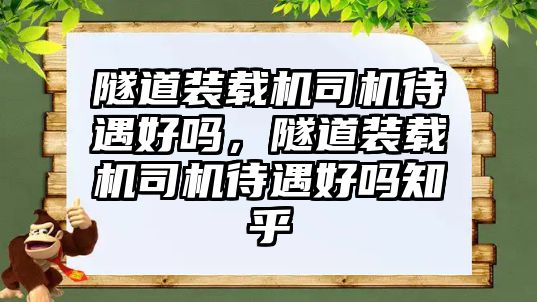 隧道装载机司机待遇好吗，隧道装载机司机待遇好吗知乎